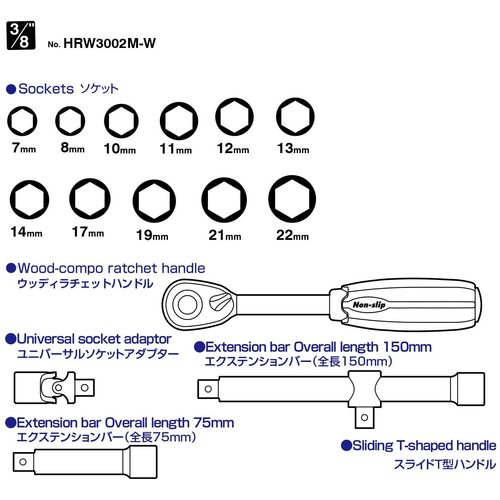 3/8"

No. HRW3002M-W

●Sockets ソケット

7mm 8mm 10mm 11mm 12mm 13mm

14mm 17mm 19mm 21mm 22mm

●Wood-compo ratchet handle
ウッディラチェットハンドル

Non-slip

●Universal socket adaptor
ユニバーサルソケットアダプター

●Extension bar Overall length 150mm
エクステンションバー(全長150mm)

●Extension bar Overall length 75mm
エクステンションバー(全長75mm)

●Sliding T-shaped handle
スライドT型ハンドル